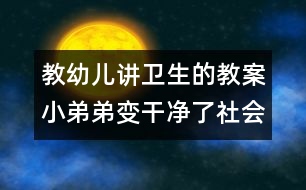 教幼儿讲卫生的教案
小弟弟变干净了社会